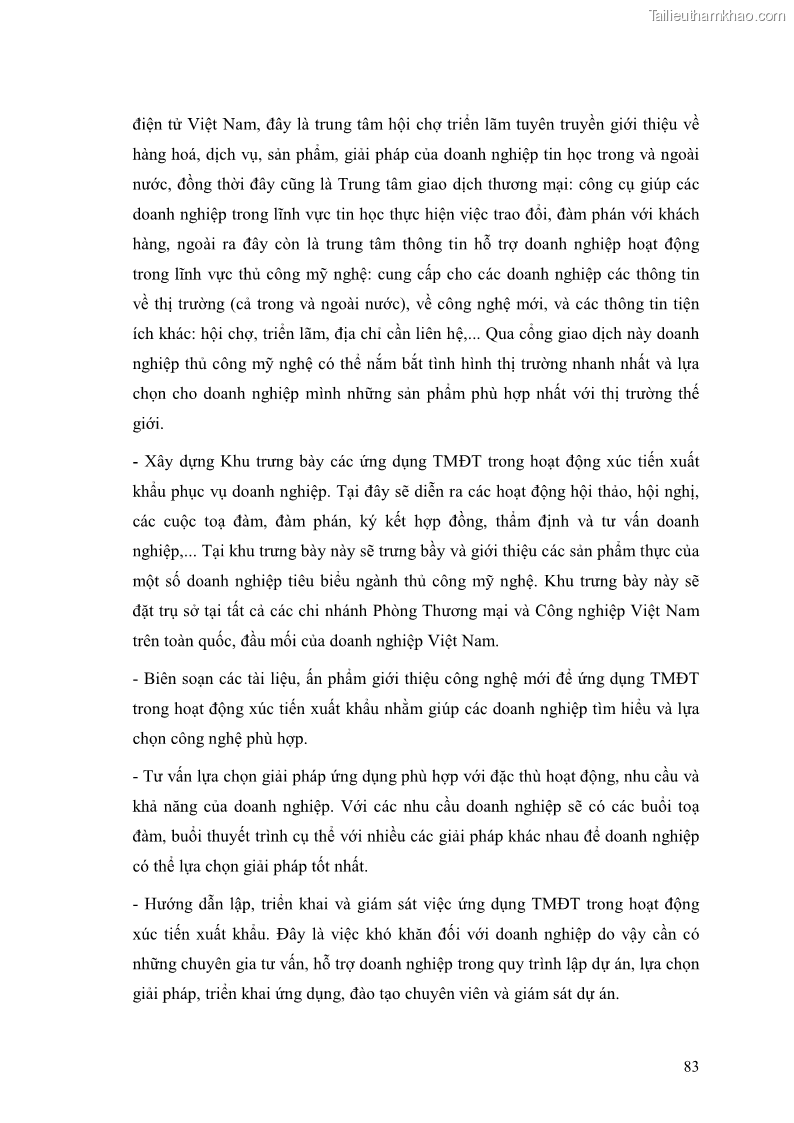 Tailieuthamkhao.com

điện tử Việt Nam, đây là trung tâm hội chợ triển lãm tuyên truyền giới thiệu về hàng hoá, dịch vụ, sản phẩm, giải pháp của doanh nghiệp tin học trong và ngoài nước, đồng thời đây cũng là Trung tâm giao dịch thương mại: công cụ giúp các doanh nghiệp trong lĩnh vực tin học thực hiện việc trao đổi, đàm phán với khách hàng, ngoài ra đây còn là trung tâm thông tin hỗ trợ doanh nghiệp hoạt động trong lĩnh vực thủ công mỹ nghệ: cung cấp cho các doanh nghiệp các thông tin về thị trường (cả trong và ngoài nước), về công nghệ mới, và các thông tin tiện ích khác: hội chợ, triển lãm, địa chỉ cần liên hệ,... Qua cổng giao dịch này doanh nghiệp thủ công mỹ nghệ có thể nắm bắt tình hình thị trường nhanh nhất và lựa chọn cho doanh nghiệp mình những sản phẩm phù hợp nhất với thị trường thế giới.

- Xây dựng Khu trưng bày các ứng dụng TMĐT trong hoạt động xúc tiến xuất khẩu phục vụ doanh nghiệp. Tại đây sẽ diễn ra các hoạt động hội thảo, hội nghị, các cuộc toạ đàm, đàm phán, ký kết hợp đồng, thẩm định và tư vấn doanh nghiệp,... Tại khu trưng bày này sẽ trưng bầy và giới thiệu các sản phẩm thực của một số doanh nghiệp tiêu biểu ngành thủ công mỹ nghệ. Khu trưng bày này sẽ đặt trụ sở tại tất cả các chi nhánh Phòng Thương mại và Công nghiệp Việt Nam trên toàn quốc, đầu mối của doanh nghiệp Việt Nam.

- Biên soạn các tài liệu, ấn phẩm giới thiệu công nghệ mới để ứng dụng TMĐT trong hoạt động xúc tiến xuất khẩu nhằm giúp các doanh nghiệp tìm hiểu và lựa chọn công nghệ phù hợp.

- Tư vấn lựa chọn giải pháp ứng dụng phù hợp với đặc thù hoạt động, nhu cầu và khả năng của doanh nghiệp. Với các nhu cầu doanh nghiệp sẽ có các buổi toạ đàm, buổi thuyết trình cụ thể với nhiều các giải pháp khác nhau để doanh nghiệp có thể lựa chọn giải pháp tốt nhất.

- Hướng dẫn lập, triển khai và giám sát việc ứng dụng TMĐT trong hoạt động xúc tiến xuất khẩu. Đây là việc khó khăn đối với doanh nghiệp do vậy cần có những chuyên gia tư vấn, hỗ trợ doanh nghiệp trong quy trình lập dự án, lựa chọn giải pháp, triển khai ứng dụng, đào tạo chuyên viên và giám sát dự án.

83